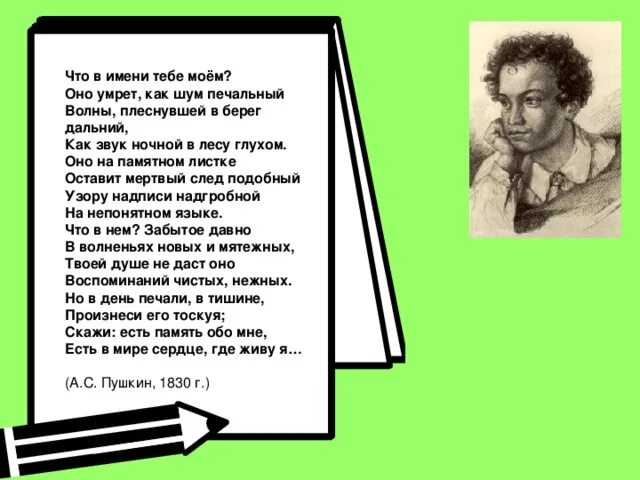 Что в имени тебе моём?
Оно умрет, как шум печальный
Волны, плеснувшей в берег дальний,
Как звук ночной в лесу глухом.
Оно на памятном листке
Оставит мертвый след подобный
Узору надписи надгробной
На непонятном языке.
Что в нем? Забытое давно
В волненьях новых и мятежных,
Твоей душе не даст оно
Воспоминаний чистых, нежных.
Но в день печали, в тишине,
Произнеси его тоскуя;
Скажи: есть память обо мне,
Есть в мире сердце, где живу я…

(А.С. Пушкин, 1830 г.)